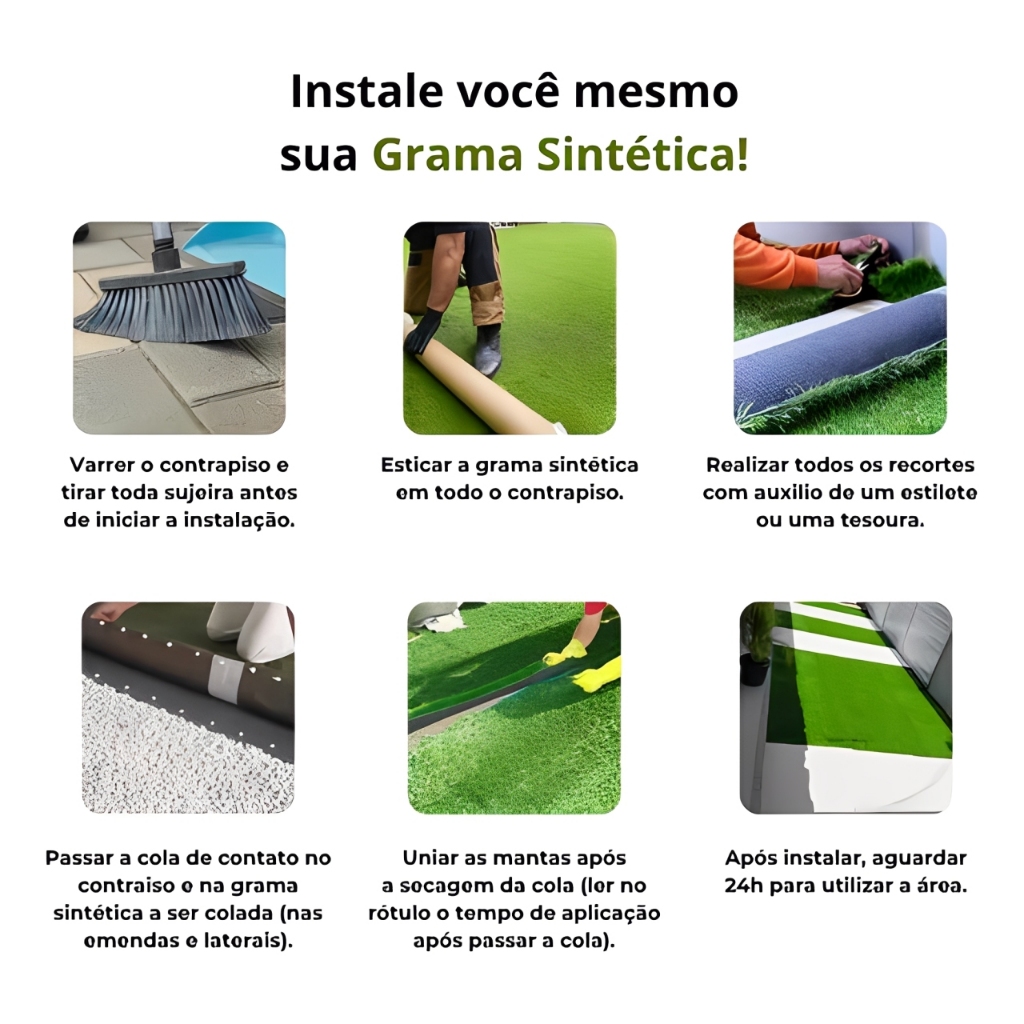 Instale você mesmo sua Grama Sintética!

Varrer o contrapiso e tirar toda sujeira antes de iniciar a instalação.

Esticar a grama sintética em todo o contrapiso.

Realizar todos os recortes com auxilio de um estilete ou uma tesoura.

Passar a cola de contato no contraiso e na grama sintética a ser colada (nas emendas e laterais).

Uniar as mantas após a secagem da cola (ler no rótulo o tempo de aplicação após passar a cola).

Após instalar, aguardar 24h para utilizar a área.